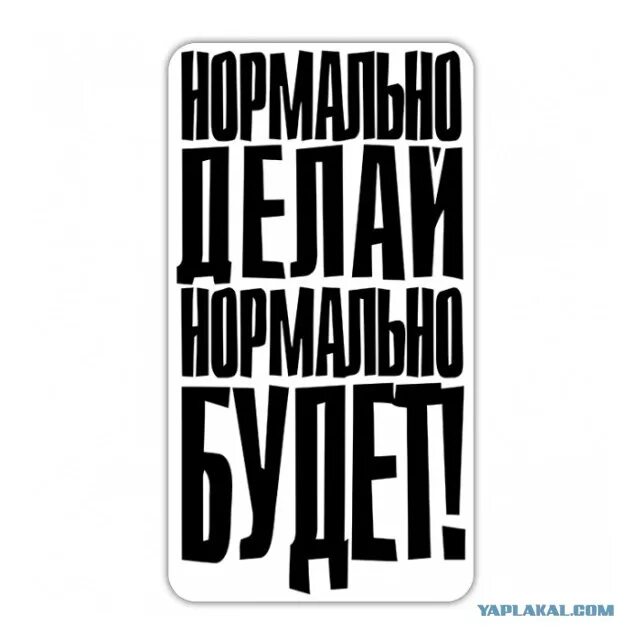 НОРМАЛЬНО
ДЕЛАЙ
НОРМАЛЬНО
БУДЕТ!

YAPLAKAL.COM